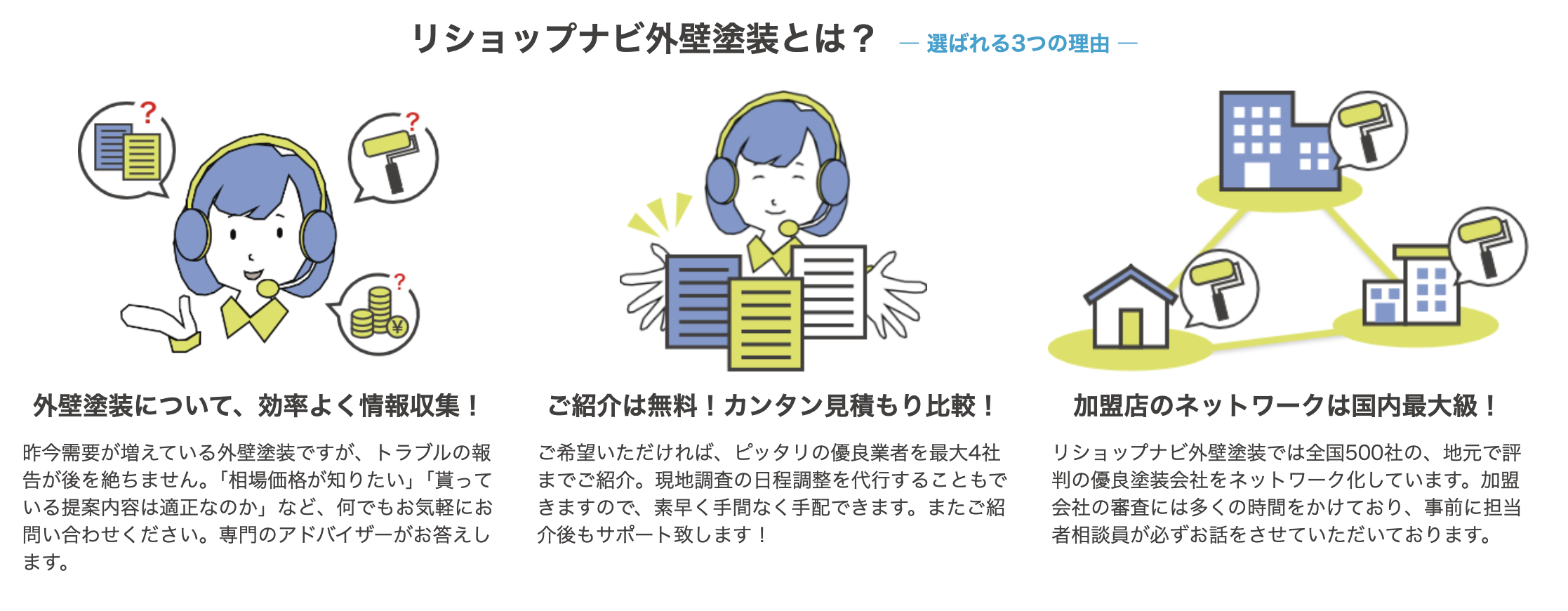 リショップナビ外壁塗装とは？ — 選ばれる3つの理由 —

?

?

?

¥

外壁塗装について、効率よく情報収集！

昨今需要が増えている外壁塗装ですが、トラブルの報告が後を絶ちません。「相場価格が知りたい」「貰っている提案内容は適正なのか」など、何でもお気軽にお問い合わせください。専門のアドバイザーがお答えします。

ご紹介は無料！カンタン見積もり比較！

ご希望いただければ、ピッタリの優良業者を最大4社までご紹介。現地調査の日程調整を代行することもできますので、素早く手間なく手配できます。またご紹介後もサポート致します！

加盟店のネットワークは国内最大級！

リショップナビ外壁塗装では全国500社の、地元で評判の優良塗装会社をネットワーク化しています。加盟会社の審査には多くの時間をかけており、事前に担当者相談員が必ずお話をさせていただいております。